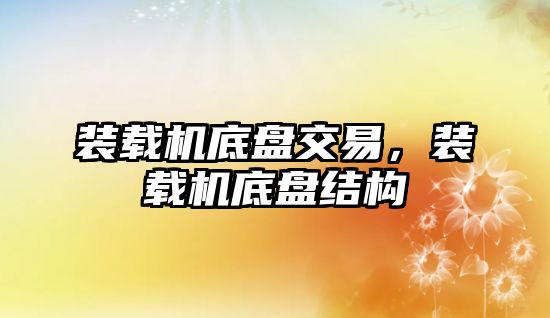 装载机底盘交易，装载机底盘结构